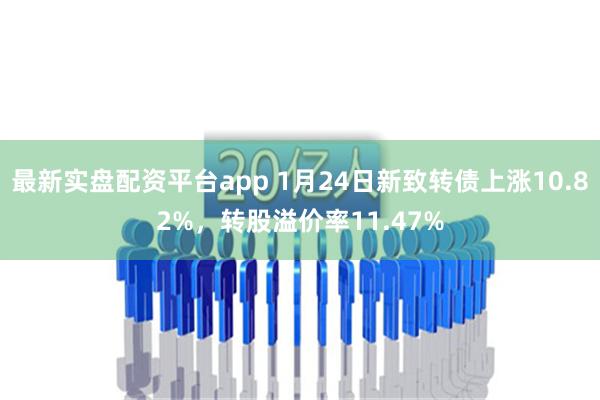 20亿人

最新实盘配资平台app 1月24日新致转债上涨10.82%，转股溢价率11.47%